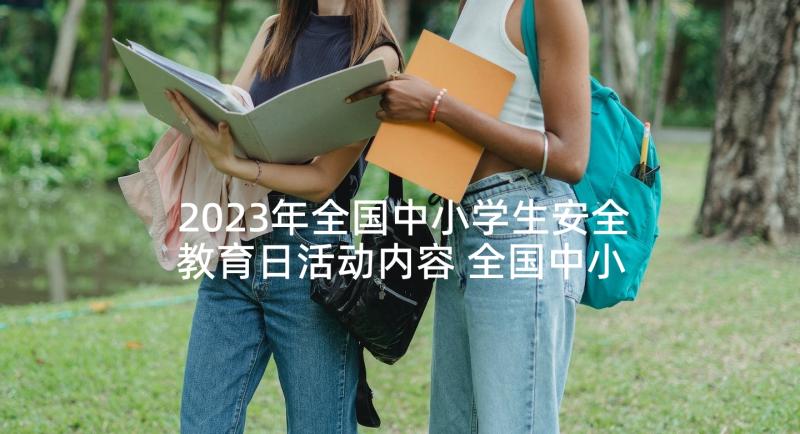 2023年全国中小学生安全教育日活动内容 全国中小